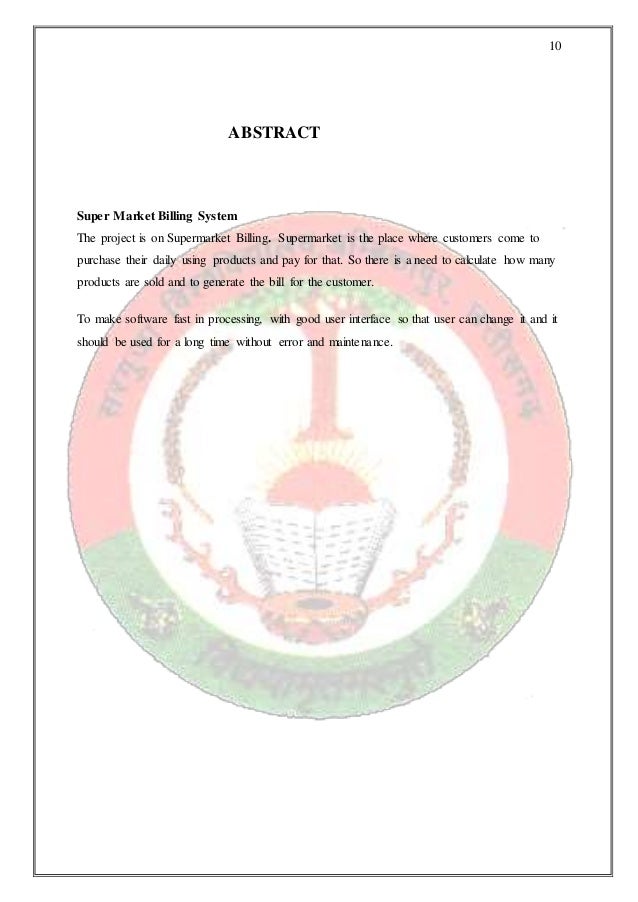 10

ABSTRACT

Super Market Billing System

The project is on Supermarket Billing. Supermarket is the place where customers come to purchase their daily using products and pay for that. So there is a need to calculate how many products are sold and to generate the bill for the customer.

To make software fast in processing, with good user interface so that user can change it and it should be used for a long time without error and maintenance.